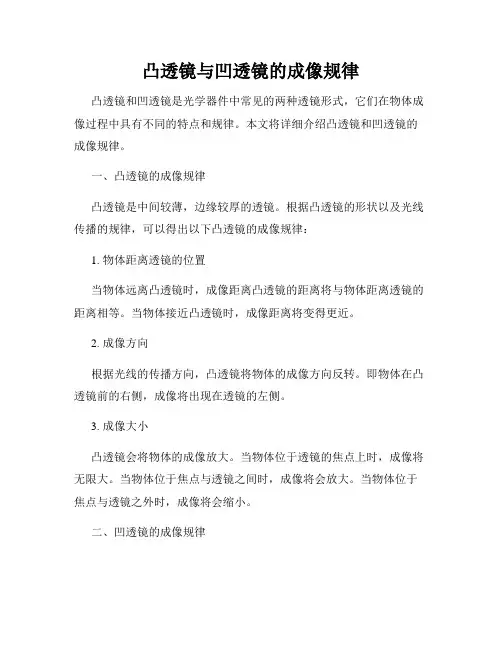 凸透镜与凹透镜的成像规律

凸透镜和凹透镜是光学器件中常见的两种透镜形式，它们在物体成像过程中具有不同的特点和规律。本文将详细介绍凸透镜和凹透镜的成像规律。

一、凸透镜的成像规律

凸透镜是中间较薄，边缘较厚的透镜。根据凸透镜的形状以及光线传播的规律，可以得出以下凸透镜的成像规律：

1. 物体距离透镜的位置

当物体远离凸透镜时，成像距离凸透镜的距离将与物体距离透镜的距离相等。当物体接近凸透镜时，成像距离将变得更近。

2. 成像方向

根据光线的传播方向，凸透镜将物体的成像方向反转。即物体在凸透镜前的右侧，成像将出现在透镜的左侧。

3. 成像大小

凸透镜会将物体的成像放大。当物体位于透镜的焦点上时，成像将无限大。当物体位于焦点与透镜之间时，成像将会放大。当物体位于焦点与透镜之外时，成像将会缩小。

二、凹透镜的成像规律